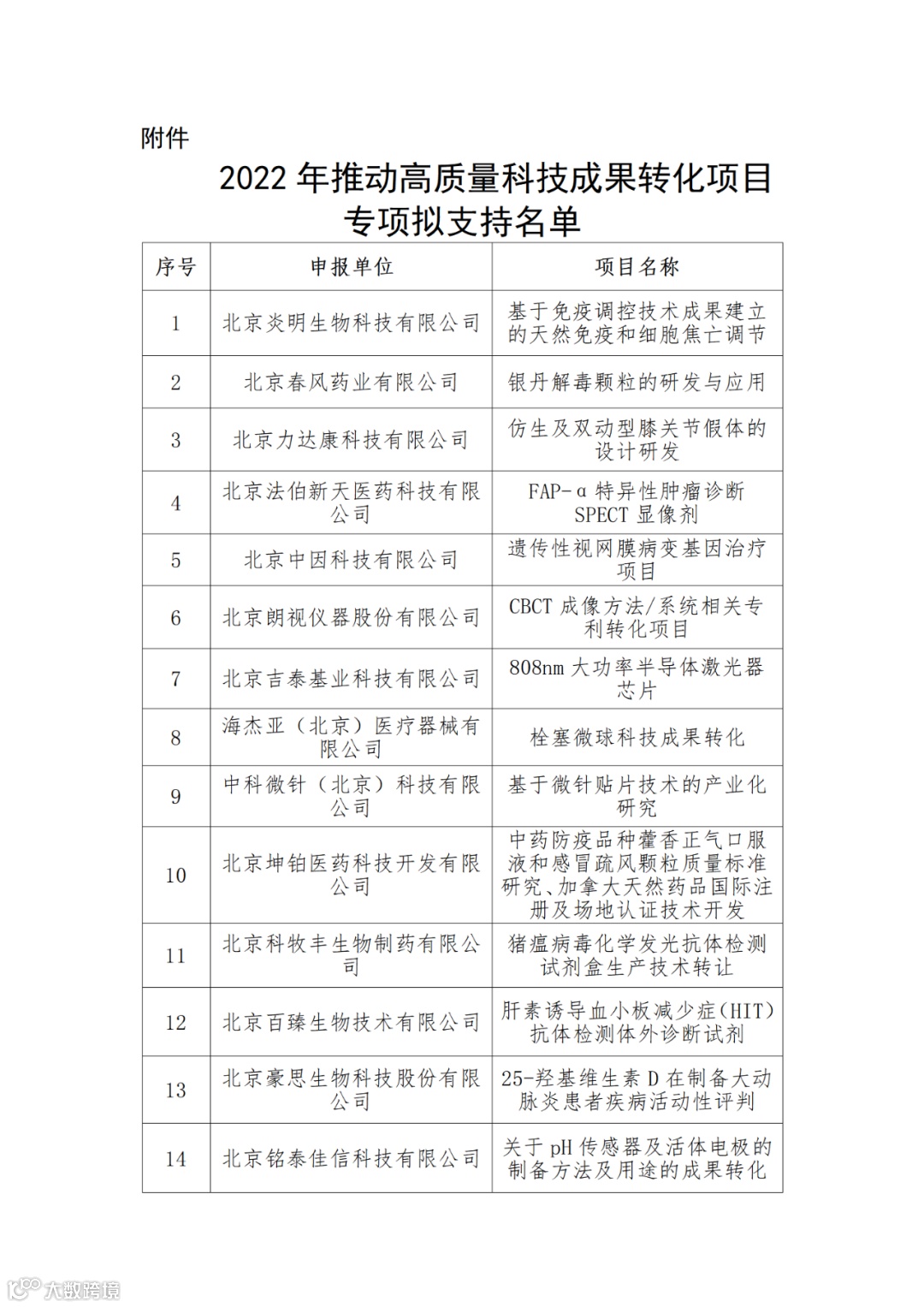 附件

2022 年推动高质量科技成果转化项目专项拟支持名单

| 序号 | 申报单位 | 项目名称 |
|---|---|---|
| 1 | 北京炎明生物科技有限公司 | 基于免疫调控技术成果建立的天然免疫和细胞焦亡调节 |
| 2 | 北京春风药业有限公司 | 银丹解毒颗粒的研发与应用 |
| 3 | 北京力达康科技有限公司 | 仿生及双动型膝关节假体的设计研发 |
| 4 | 北京法伯新天医药科技有限公司 | FAP-α 特异性肿瘤诊断 SPECT 显像剂 |
| 5 | 北京中因科技有限公司 | 遗传性视网膜病变基因治疗项目 |
| 6 | 北京朗视仪器股份有限公司 | CBCT 成像方法/系统相关专利转化项目 |
| 7 | 北京吉泰基业科技有限公司 | 808nm 大功率半导体激光器芯片 |
| 8 | 海杰亚（北京）医疗器械有限公司 | 栓塞微球科技成果转化 |
| 9 | 中科微针（北京）科技有限公司 | 基于微针贴片技术的产业化研究 |
| 10 | 北京坤铂医药科技开发有限公司 | 中药防疫品种藿香正气口服液和感冒疏风颗粒质量标准研究、加拿大天然药品国际注册及场地认证技术开发 |
| 11 | 北京科牧丰生物制药有限公司 | 猪瘟病毒化学发光抗体检测试剂盒生产技术转让 |
| 12 | 北京百臻生物技术有限公司 | 肝素诱导血小板减少症(HIT)抗体检测体外诊断试剂 |
| 13 | 北京豪思生物科技股份有限公司 | 25-羟基维生素 D 在制备大动脉炎患者疾病活动性评判 |
| 14 | 北京铭泰佳信科技有限公司 | 关于 pH 传感器及活体电极的制备方法及用途的成果转化 |

大数跨境